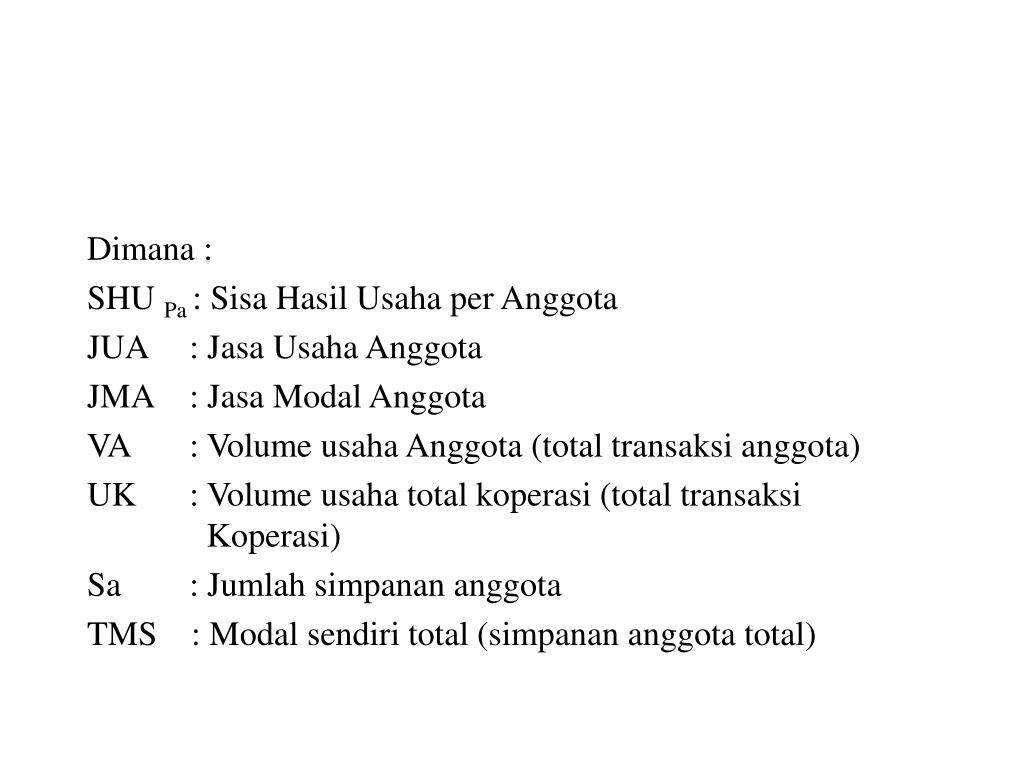 Dimana :

$SHU_{Pa}$ : Sisa Hasil Usaha per Anggota

JUA : Jasa Usaha Anggota

JMA : Jasa Modal Anggota

VA : Volume usaha Anggota (total transaksi anggota)

UK : Volume usaha total koperasi (total transaksi Koperasi)

Sa : Jumlah simpanan anggota

TMS : Modal sendiri total (simpanan anggota total)